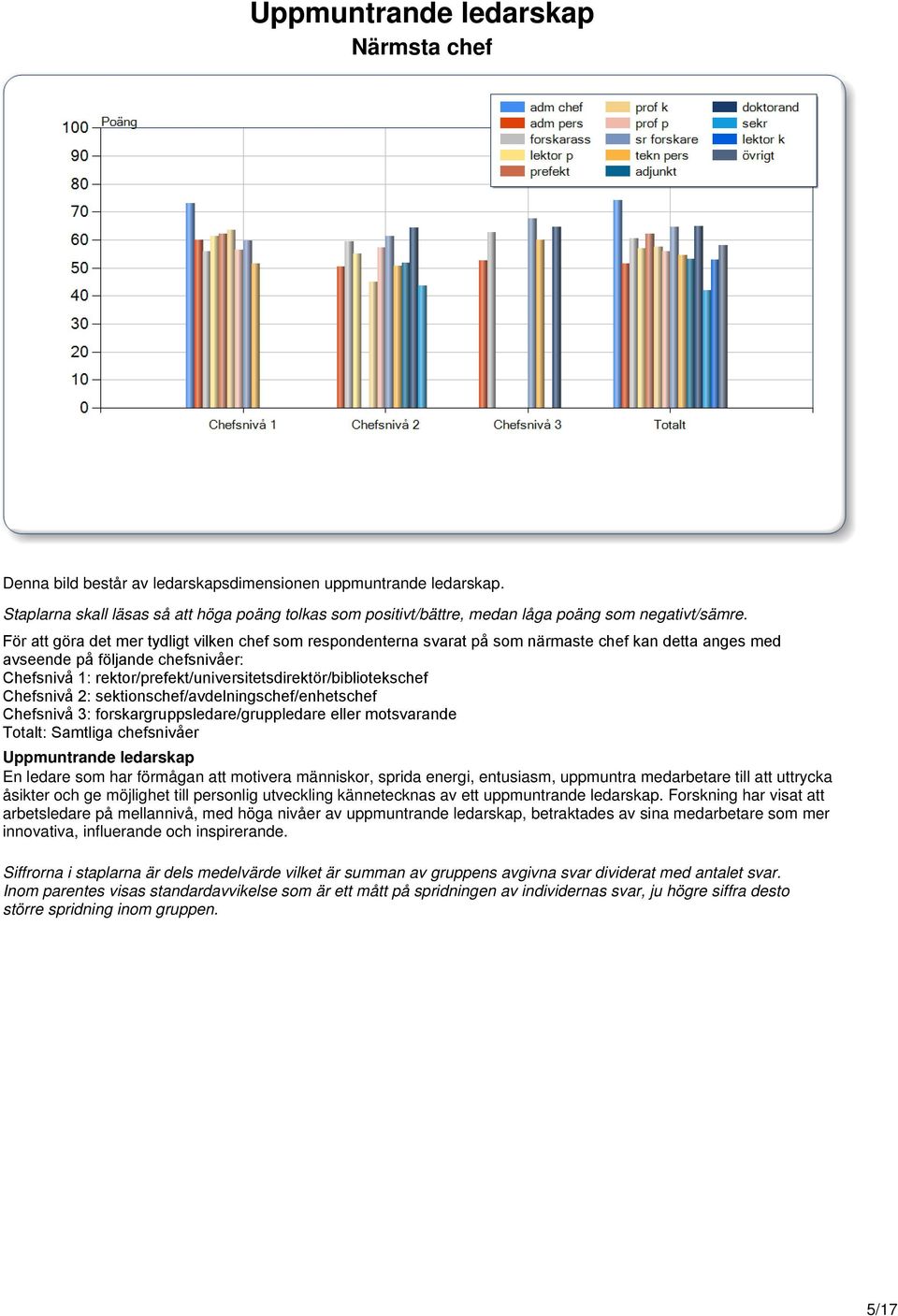 Uppmuntrande ledarskap
Närmsta chef

Poäng
100
90
80
70
60
50
40
30
20
10
0

adm chef
adm pers
forskarass
lektor p
prefekt
prof k
prof p
sr forskare
tekn pers
adjunkt
doktorand
sekr
lektor k
övrigt

Chefsnivå 1
Chefsnivå 2
Chefsnivå 3
Totalt

Denna bild består av ledarskapsdimensionen uppmuntrande ledarskap.

Staplarna skall läsas så att höga poäng tolkas som positivt/bättre, medan låga poäng som negativt/sämre.

För att göra det mer tydligt vilken chef som respondenterna svarat på som närmaste chef kan detta anges med avseende på följande chefsnivåer:
Chefsnivå 1: rektor/prefekt/universitetsdirektör/bibliotekschef
Chefsnivå 2: sektionschef/avdelningschef/enhetschef
Chefsnivå 3: forskargruppsledare/gruppledare eller motsvarande
Totalt: Samtliga chefsnivåer

Uppmuntrande ledarskap
En ledare som har förmågan att motivera människor, sprida energi, entusiasm, uppmuntra medarbetare till att uttrycka åsikter och ge möjlighet till personlig utveckling kännetecknas av ett uppmuntrande ledarskap. Forskning har visat att arbetsledare på mellannivå, med höga nivåer av uppmuntrande ledarskap, betraktades av sina medarbetare som mer innovativa, influerande och inspirerande.

Siffrorna i staplarna är dels medelvärde vilket är summan av gruppens avgivna svar dividerat med antalet svar.
Inom parentes visas standardavvikelse som är ett mått på spridningen av individernas svar, ju högre siffra desto större spridning inom gruppen.

5/17